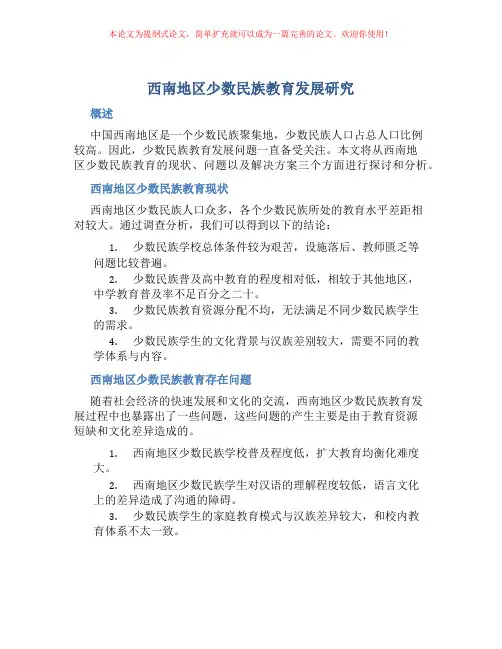 本论文为提纲式论文，简单扩充就可以成为一篇完善的论文。欢迎你使用！

西南地区少数民族教育发展研究

概述

中国西南地区是一个少数民族聚集地，少数民族人口占总人口比例较高。因此，少数民族教育发展问题一直备受关注。本文将从西南地区少数民族教育的现状、问题以及解决方案三个方面进行探讨和分析。

西南地区少数民族教育现状

西南地区少数民族人口众多，各个少数民族所处的教育水平差距相对较大。通过调查分析，我们可以得到以下的结论：

1. 少数民族学校总体条件较为艰苦，设施落后、教师匮乏等问题比较普遍。

2. 少数民族普及高中教育的程度相对低，相较于其他地区，中学教育普及率不足百分之二十。

3. 少数民族教育资源分配不均，无法满足不同少数民族学生的需求。

4. 少数民族学生的文化背景与汉族差别较大，需要不同的教学体系与内容。

西南地区少数民族教育存在问题

随着社会经济的快速发展和文化的交流，西南地区少数民族教育发展过程中也暴露出了一些问题，这些问题的产生主要是由于教育资源短缺和文化差异造成的。

1. 西南地区少数民族学校普及程度低，扩大教育均衡化难度大。

2. 西南地区少数民族学生对汉语的理解程度较低，语言文化上的差异造成了沟通的障碍。

3. 少数民族学生的家庭教育模式与汉族差异较大，和校内教育体系不太一致。